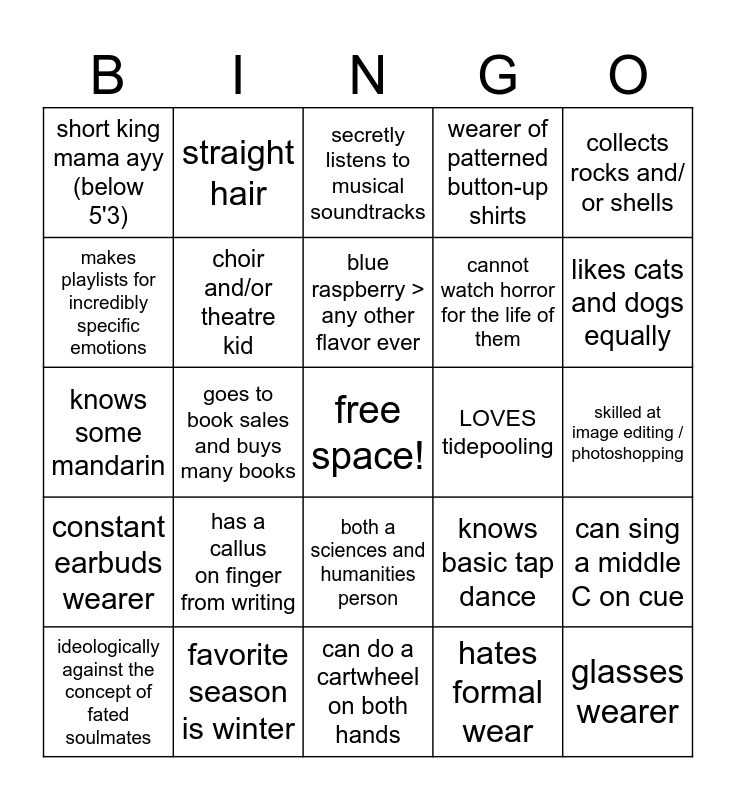 | B | I | N | G | O |
|---|---|---|---|---|
| short king mama ayy (below 5'3) | straight hair | secretly listens to musical soundtracks | wearer of patterned button-up shirts | collects rocks and/ or shells |
| makes playlists for incredibly specific emotions | choir and/or theatre kid | blue raspberry > any other flavor ever | cannot watch horror for the life of them | likes cats and dogs equally |
| knows some mandarin | goes to book sales and buys many books | free space! | LOVES tidepooling | skilled at image editing / photoshopping |
| constant earbuds wearer | has a callus on finger from writing | both a sciences and humanities person | knows basic tap dance | can sing a middle C on cue |
| ideologically against the concept of fated soulmates | favorite season is winter | can do a cartwheel on both hands | hates formal wear | glasses wearer |